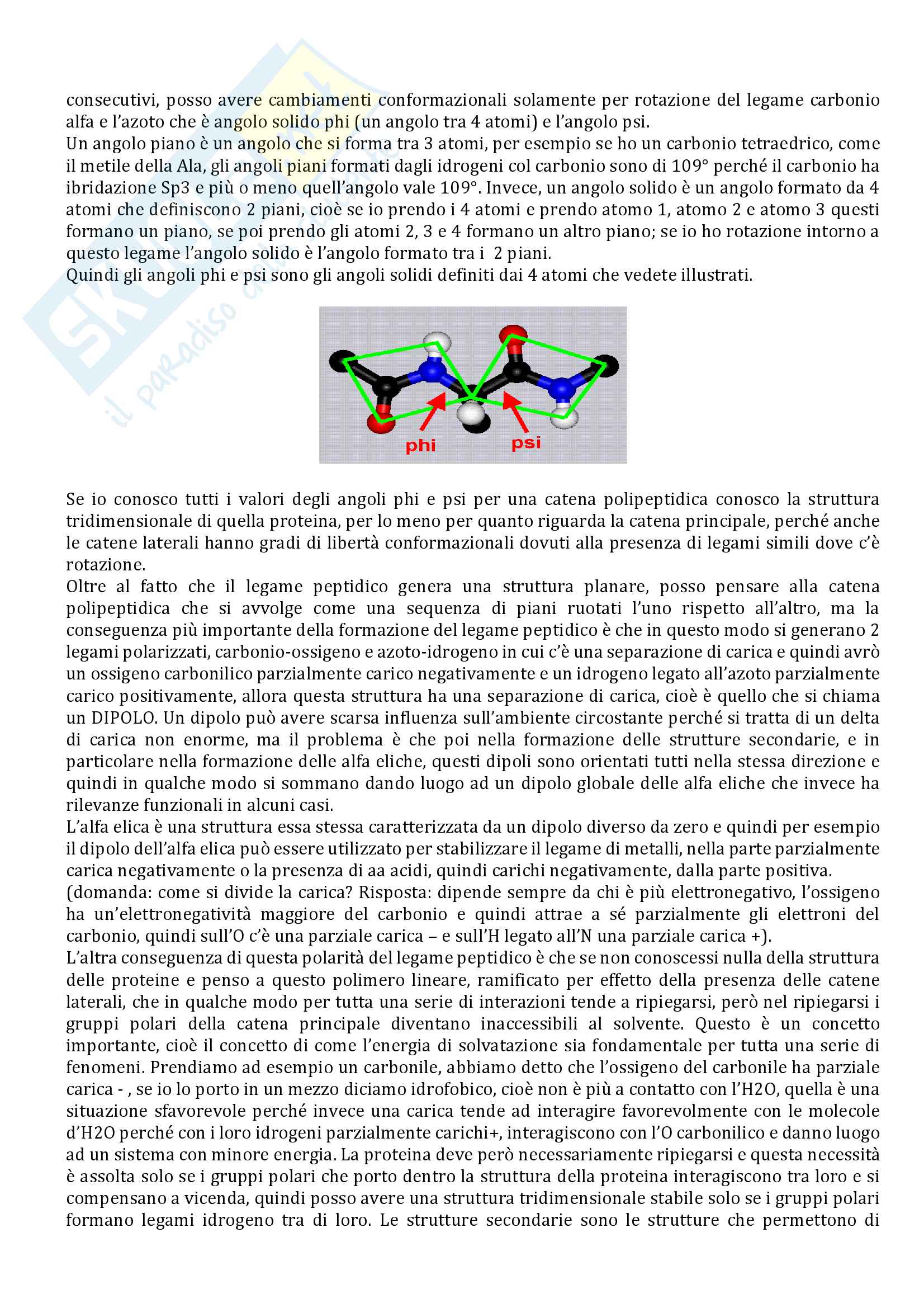 consecutivi, posso avere cambiamenti conformazionali solamente per rotazione del legame carbonio alfa e l'azoto che è angolo solido phi (un angolo tra 4 atomi) e l'angolo psi.
Un angolo piano è un angolo che si forma tra 3 atomi, per esempio se ho un carbonio tetraedrico, come il metile della Ala, gli angoli piani formati dagli idrogeni col carbonio sono di 109° perché il carbonio ha ibridazione Sp3 e più o meno quell'angolo vale 109°. Invece, un angolo solido è un angolo formato da 4 atomi che definiscono 2 piani, cioè se io prendo i 4 atomi e prendo atomo 1, atomo 2 e atomo 3 questi formano un piano, se poi prendo gli atomi 2, 3 e 4 formano un altro piano; se io ho rotazione intorno a questo legame l'angolo solido è l'angolo formato tra i 2 piani.
Quindi gli angoli phi e psi sono gli angoli solidi definiti dai 4 atomi che vedete illustrati.

phi
psi

Se io conosco tutti i valori degli angoli phi e psi per una catena polipeptidica conosco la struttura tridimensionale di quella proteina, per lo meno per quanto riguarda la catena principale, perché anche le catene laterali hanno gradi di libertà conformazionali dovuti alla presenza di legami simili dove c'è rotazione.
Oltre al fatto che il legame peptidico genera una struttura planare, posso pensare alla catena polipeptidica che si avvolge come una sequenza di piani ruotati l'uno rispetto all'altro, ma la conseguenza più importante della formazione del legame peptidico è che in questo modo si generano 2 legami polarizzati, carbonio-ossigeno e azoto-idrogeno in cui c'è una separazione di carica e quindi avrò un ossigeno carbonilico parzialmente carico negativamente e un idrogeno legato all'azoto parzialmente carico positivamente, allora questa struttura ha una separazione di carica, cioè è quello che si chiama un DIPOLO. Un dipolo può avere scarsa influenza sull'ambiente circostante perché si tratta di un delta di carica non enorme, ma il problema è che poi nella formazione delle strutture secondarie, e in particolare nella formazione delle alfa eliche, questi dipoli sono orientati tutti nella stessa direzione e quindi in qualche modo si sommano dando luogo ad un dipolo globale delle alfa eliche che invece ha rilevanze funzionali in alcuni casi.
L'alfa elica è una struttura essa stessa caratterizzata da un dipolo diverso da zero e quindi per esempio il dipolo dell'alfa elica può essere utilizzato per stabilizzare il legame di metalli, nella parte parzialmente carica negativamente o la presenza di aa acidi, quindi carichi negativamente, dalla parte positiva.
(domanda: come si divide la carica? Risposta: dipende sempre da chi è più elettronegativo, l'ossigeno ha un'elettronegatività maggiore del carbonio e quindi attrae a sé parzialmente gli elettroni del carbonio, quindi sull'O c'è una parziale carica – e sull'H legato all'N una parziale carica +).
L'altra conseguenza di questa polarità del legame peptidico è che se non conoscessi nulla della struttura delle proteine e penso a questo polimero lineare, ramificato per effetto della presenza delle catene laterali, che in qualche modo per tutta una serie di interazioni tende a ripiegarsi, però nel ripiegarsi i gruppi polari della catena principale diventano inaccessibili al solvente. Questo è un concetto importante, cioè il concetto di come l'energia di solvatazione sia fondamentale per tutta una serie di fenomeni. Prendiamo ad esempio un carbonile, abbiamo detto che l'ossigeno del carbonile ha parziale carica - , se io lo porto in un mezzo diciamo idrofobico, cioè non è più a contatto con l'H2O, quella è una situazione sfavorevole perché invece una carica tende ad interagire favorevolmente con le molecole d'H2O perché con i loro idrogeni parzialmente carichi+, interagiscono con l'O carbonilico e danno luogo ad un sistema con minore energia. La proteina deve però necessariamente ripiegarsi e questa necessità è assolta solo se i gruppi polari che porto dentro la struttura della proteina interagiscono tra loro e si compensano a vicenda, quindi posso avere una struttura tridimensionale stabile solo se i gruppi polari formano legami idrogeno tra di loro. Le strutture secondarie sono le strutture che permettono di